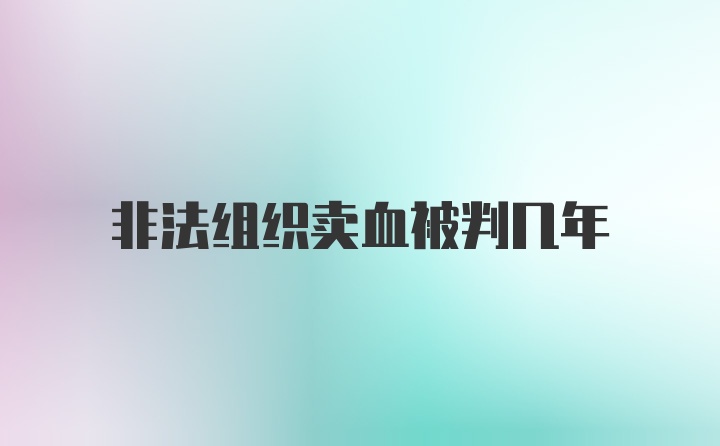 非法组织卖血被判几年